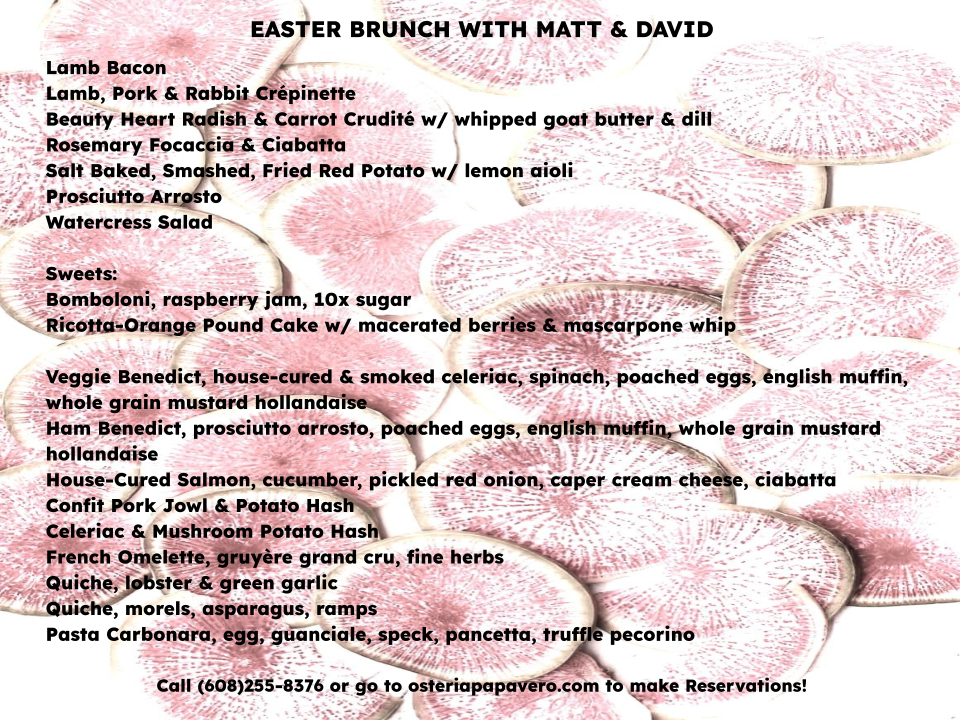 EASTER BRUNCH WITH MATT & DAVID

Lamb Bacon
Lamb, Pork & Rabbit Crépinette
Beauty Heart Radish & Carrot Crudité w/ whipped goat butter & dill
Rosemary Focaccia & Ciabatta
Salt Baked, Smashed, Fried Red Potato w/ lemon aioli
Prosciutto Arrosto
Watercress Salad

Sweets:
Bomboloni, raspberry jam, 10x sugar
Ricotta-Orange Pound Cake w/ macerated berries & mascarpone whip

Veggie Benedict, house-cured & smoked celeriac, spinach, poached eggs, english muffin, whole grain mustard hollandaise
Ham Benedict, prosciutto arrosto, poached eggs, english muffin, whole grain mustard hollandaise
House-Cured Salmon, cucumber, pickled red onion, caper cream cheese, ciabatta
Confit Pork Jowl & Potato Hash
Celeriac & Mushroom Potato Hash
French Omelette, gruyère grand cru, fine herbs
Quiche, lobster & green garlic
Quiche, morels, asparagus, ramps
Pasta Carbonara, egg, guanciale, speck, pancetta, truffle pecorino

Call (608)255-8376 or go to osteriapapavero.com to make Reservations!